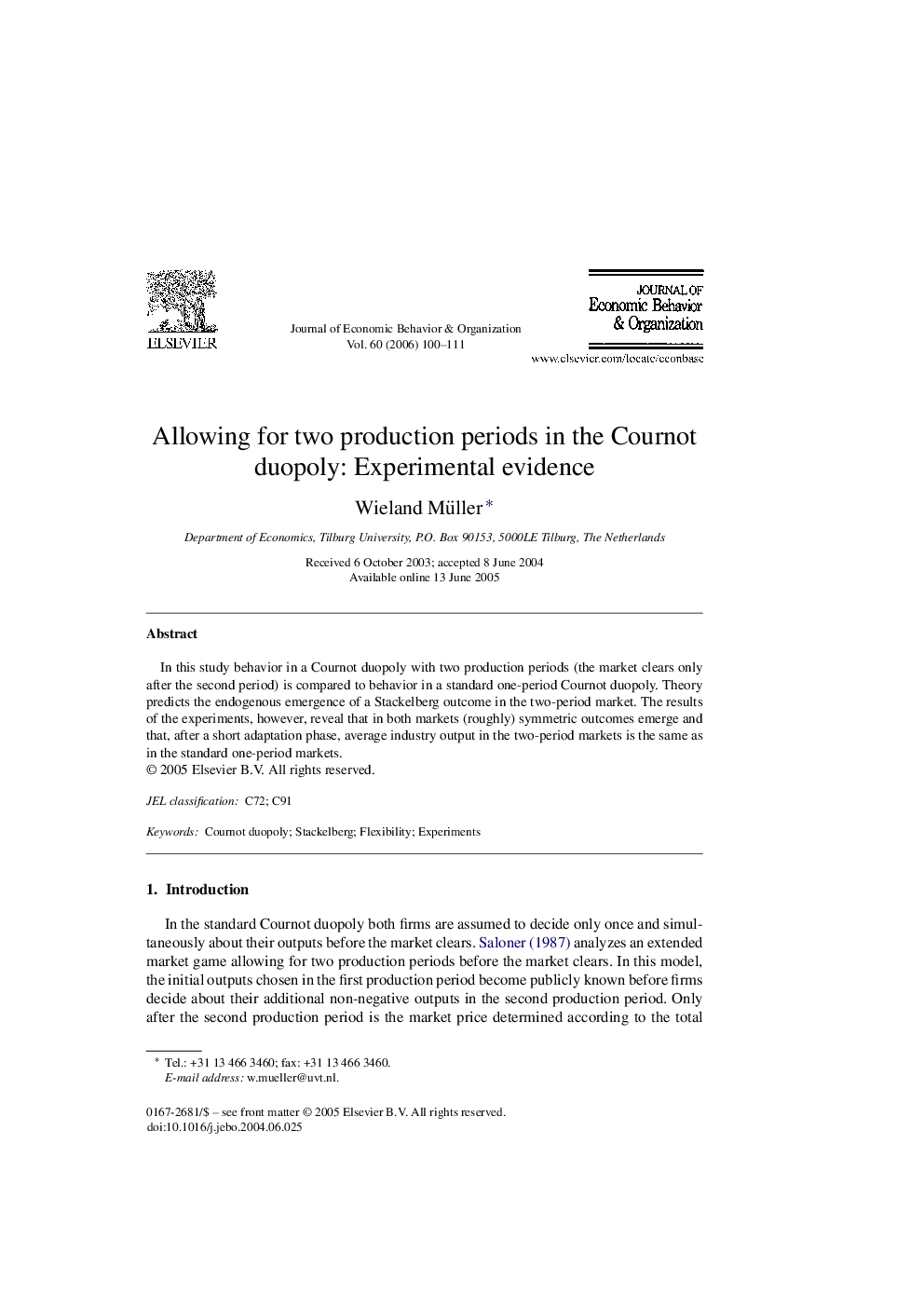 ELSEVIER

Journal of Economic Behavior & Organization
Vol. 60 (2006) 100–111

JOURNAL OF
Economic Behavior
& Organization

www.elsevier.com/locate/econbase

Allowing for two production periods in the Cournot duopoly: Experimental evidence

Wieland Müller *

Department of Economics, Tilburg University, P.O. Box 90153, 5000LE Tilburg, The Netherlands

Received 6 October 2003; accepted 8 June 2004
Available online 13 June 2005

Abstract

In this study behavior in a Cournot duopoly with two production periods (the market clears only after the second period) is compared to behavior in a standard one-period Cournot duopoly. Theory predicts the endogenous emergence of a Stackelberg outcome in the two-period market. The results of the experiments, however, reveal that in both markets (roughly) symmetric outcomes emerge and that, after a short adaptation phase, average industry output in the two-period markets is the same as in the standard one-period markets.
© 2005 Elsevier B.V. All rights reserved.

JEL classification: C72; C91

Keywords: Cournot duopoly; Stackelberg; Flexibility; Experiments

1. Introduction

In the standard Cournot duopoly both firms are assumed to decide only once and simultaneously about their outputs before the market clears. Saloner (1987) analyzes an extended market game allowing for two production periods before the market clears. In this model, the initial outputs chosen in the first production period become publicly known before firms decide about their additional non-negative outputs in the second production period. Only after the second production period is the market price determined according to the total

* Tel.: +31 13 466 3460; fax: +31 13 466 3460.
E-mail address: w.mueller@uvt.nl.

0167-2681/$ – see front matter © 2005 Elsevier B.V. All rights reserved.
doi:10.1016/j.jebo.2004.06.025